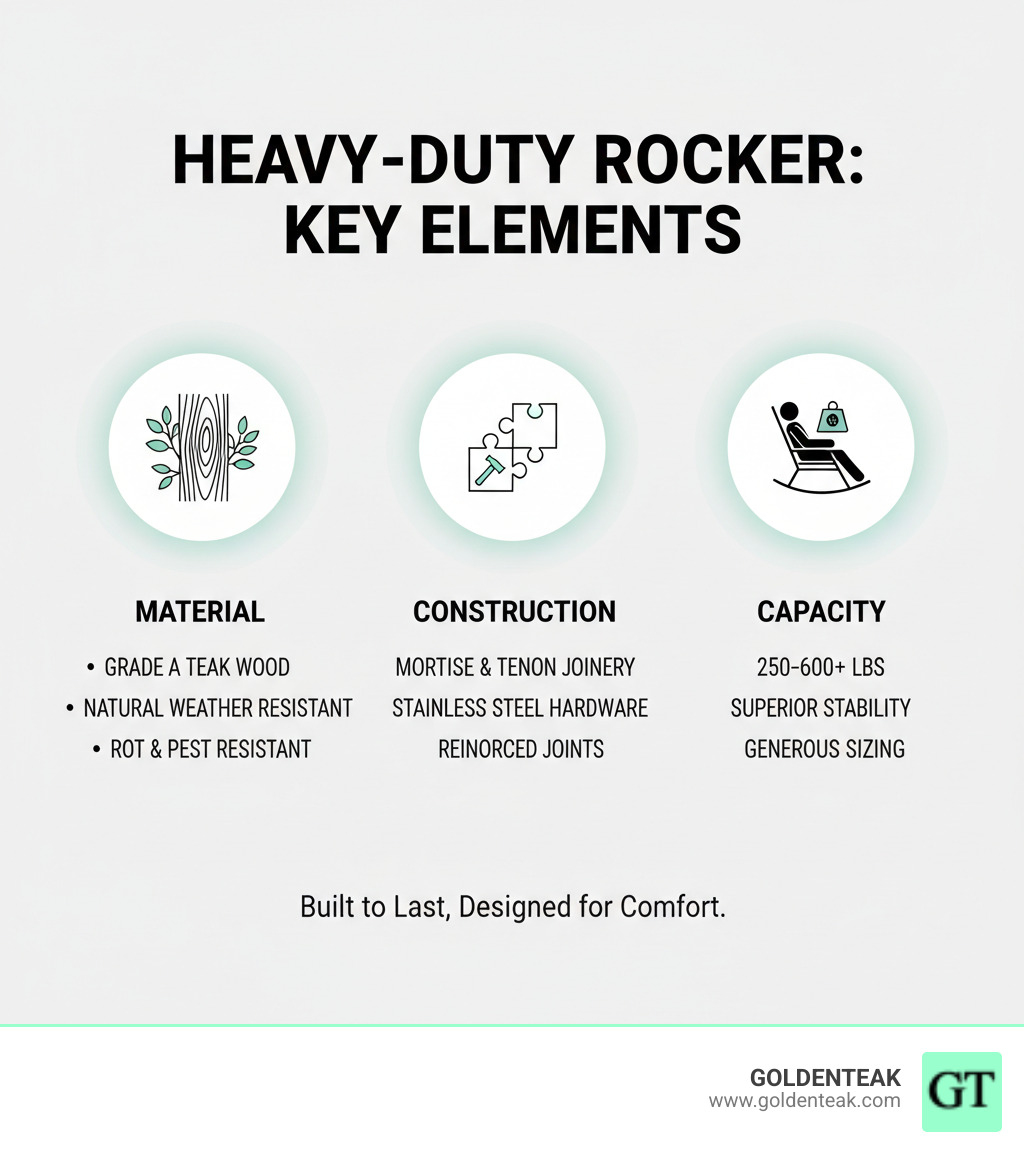 HEAVY-DUTY ROCKER:
KEY ELEMENTS

MATERIAL

• GRADE A TEAK WOOD
• NATURAL WEATHER RESISTANT
• ROT & PEST RESISTANT

CONSTRUCTION

MORTISE & TENON JOINERY
STAINLESS STEEL HARDWARE
REINORCED JOINTS

CAPACITY

250-600+ LBS
SUPERIOR STABILITY
GENEROUS SIZING

Built to Last, Designed for Comfort.

GOLDENTEAK
www.goldenteak.com
GT